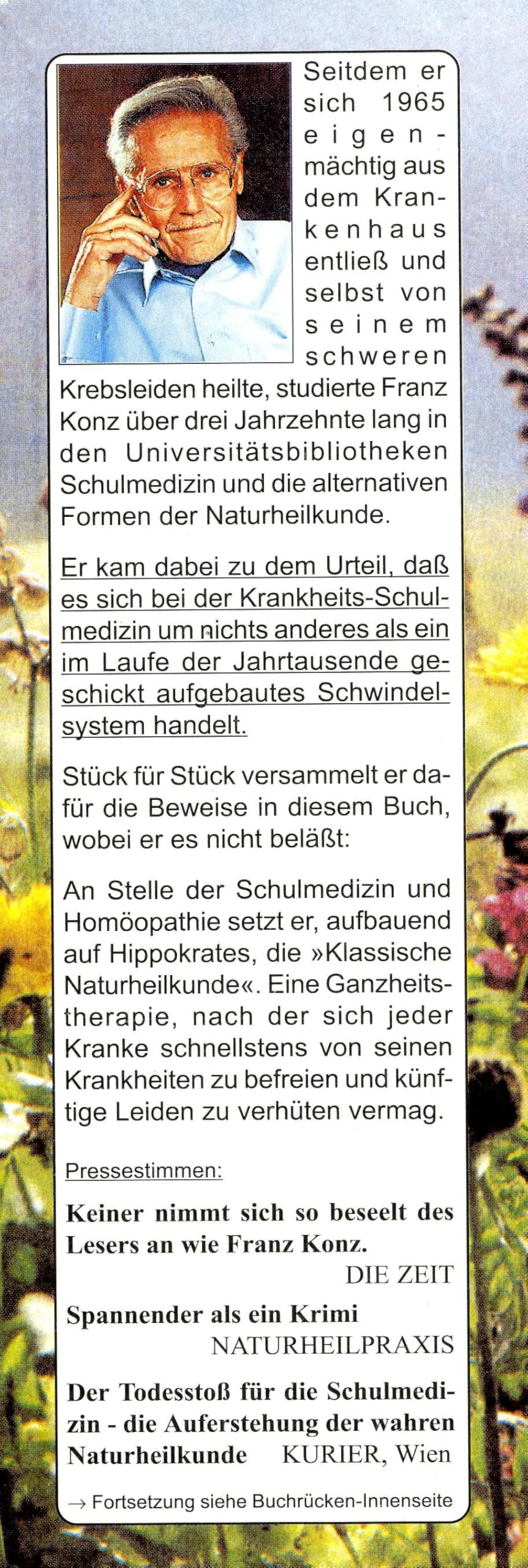 Seitdem er sich 1965 eigenmächtig aus dem Krankenhaus entließ und selbst von seinem schweren Krebsleiden heilte, studierte Franz Konz über drei Jahrzehnte lang in den Universitätsbibliotheken Schulmedizin und die alternativen Formen der Naturheilkunde.

Er kam dabei zu dem Urteil, daß es sich bei der Krankheits-Schulmedizin um nichts anderes als ein im Laufe der Jahrtausende geschickt aufgebautes Schwindelsystem handelt.

Stück für Stück versammelt er dafür die Beweise in diesem Buch, wobei er es nicht beläßt:

An Stelle der Schulmedizin und Homöopathie setzt er, aufbauend auf Hippokrates, die »Klassische Naturheilkunde«. Eine Ganzheitstherapie, nach der sich jeder Kranke schnellstens von seinen Krankheiten zu befreien und künftige Leiden zu verhüten vermag.

Pressestimmen:

Keiner nimmt sich so beseelt des Lesers an wie Franz Konz.
DIE ZEIT

Spannender als ein Krimi
NATURHEILPRAXIS

Der Todesstoß für die Schulmedizin - die Auferstehung der wahren Naturheilkunde KURIER, Wien

→ Fortsetzung siehe Buchrücken-Innenseite